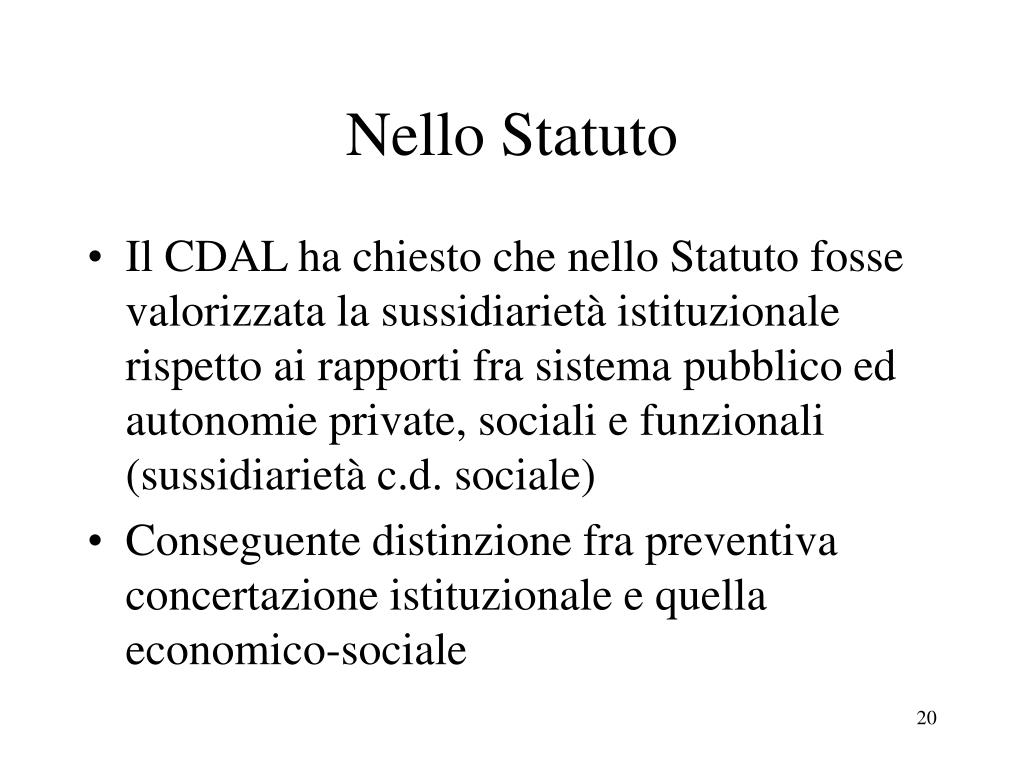 Nello Statuto

• Il CDAL ha chiesto che nello Statuto fosse valorizzata la sussidiarietà istituzionale rispetto ai rapporti fra sistema pubblico ed autonomie private, sociali e funzionali (sussidiarietà c.d. sociale)

• Conseguente distinzione fra preventiva concertazione istituzionale e quella economico-sociale

20